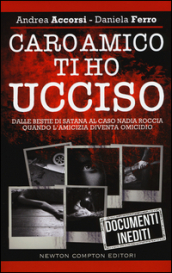 Andrea Accorsi - Daniela Ferro

CARO AMICO TI HO UCCISO

DALLE BESTIE DI SATANA AL CASO NADIA ROCCIA
QUANDO L'AMICIZIA DIVENTA OMICIDIO

DOCUMENTI INEDITI

NEWTON COMPTON EDITORI